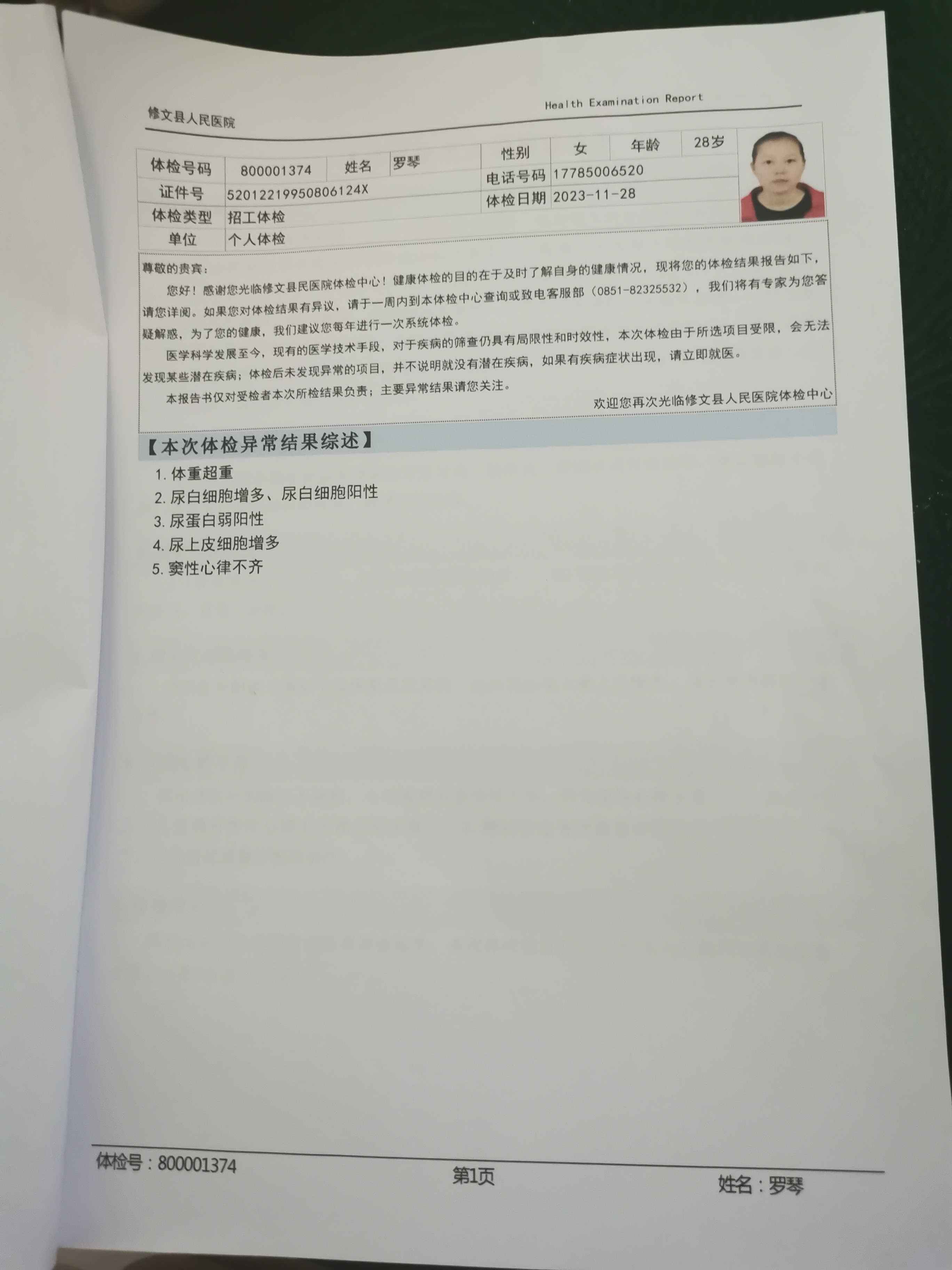 修文县人民医院

Health Examination Report

| 体检号码 | 800001374 | 姓名 | 罗琴 | 性别 | 女 | 年龄 | 28岁 |
|---|---|---|---|---|---|---|---|
| 证件号 | 52012219950806124X | | | 电话号码 | 17785006520 | | |
| 体检类型 | 招工体检 | | | 体检日期 | 2023-11-28 | | |
| 单位 | 个人体检 | | | | | | |

尊敬的贵宾：

您好！感谢您光临修文县民医院体检中心！健康体检的目的在于及时了解自身的健康情况，现将您的体检结果报告如下，请您详阅。如果您对体检结果有异议，请于一周内到本体检中心查询或致电客服部（0851-82325532），我们将有专家为您答疑解惑，为了您的健康，我们建议您每年进行一次系统体检。

医学科学发展至今，现有的医学技术手段，对于疾病的筛查仍具有局限性和时效性，本次体检由于所选项目受限，会无法发现某些潜在疾病；体检后未发现异常的项目，并不说明就没有潜在疾病，如果有疾病症状出现，请立即就医。

本报告书仅对受检者本次所检结果负责；主要异常结果请您关注。

欢迎您再次光临修文县人民医院体检中心

【本次体检异常结果综述】

1. 体重超重
2. 尿白细胞增多、尿白细胞阳性
3. 尿蛋白弱阳性
4. 尿上皮细胞增多
5. 窦性心律不齐

体检号：800001374

第1页

姓名：罗琴